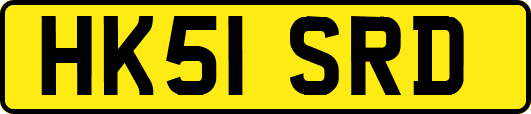 HK51 SRD